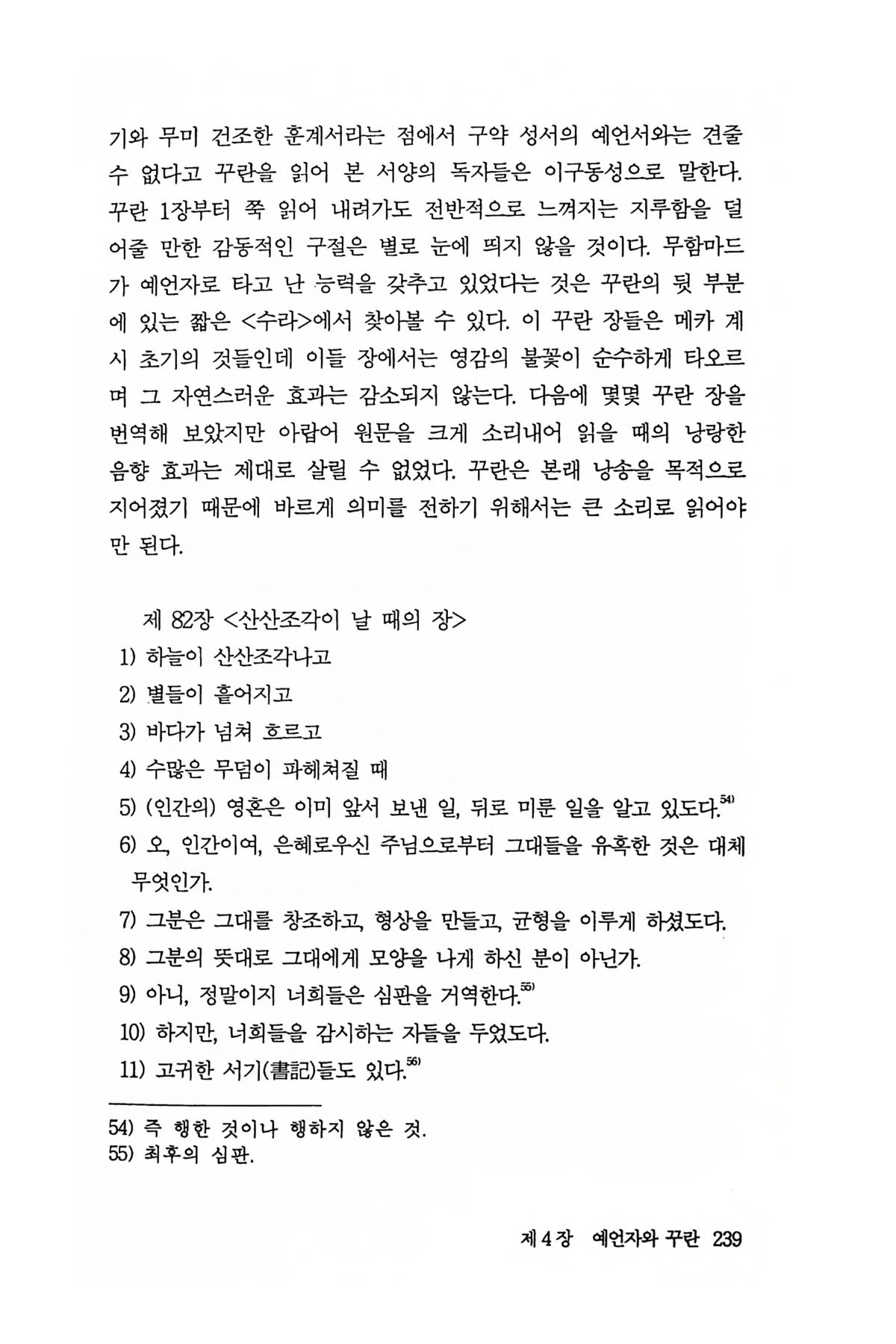 기와 무미 건조한 훈계서라는 점에서 구약 성서의 예언서와는 견줄 수 없다고 꾸란을 읽어 본 서양의 독자들은 이구동성으로 말한다. 꾸란 1장부터 쭉 읽어 내려가도 전반적으로 느껴지는 지루함을 덜어줄 만한 감동적인 구절은 별로 눈에 띄지 않을 것이다. 무함마드가 예언자로 타고 난 능력을 갖추고 있었다는 것은 꾸란의 뒷 부분에 있는 짧은 <수라>에서 찾아볼 수 있다. 이 꾸란 장들은 메카 계시 초기의 것들인데 이들 장에서는 영감의 불꽃이 순수하게 타오르며 그 자연스러운 효과는 감소되지 않는다. 다음에 몇몇 꾸란 장을 번역해 보았지만 아랍어 원문을 크게 소리내어 읽을 때의 낭랑한 음향 효과는 제대로 살릴 수 없었다. 꾸란은 본래 낭송을 목적으로 지어졌기 때문에 바르게 의미를 전하기 위해서는 큰 소리로 읽어야만 된다.

제 82장 <산산조각이 날 때의 장>
1) 하늘이 산산조각나고
2) 별들이 흩어지고
3) 바다가 넘쳐 흐르고
4) 수많은 무덤이 파헤쳐질 때
5) (인간의) 영혼은 이미 앞서 보낸 일, 뒤로 미룬 일을 알고 있도다.$^{54)}$
6) 오, 인간이여, 은혜로우신 주님으로부터 그대들을 유혹한 것은 대체 무엇인가.
7) 그분은 그대를 창조하고, 형상을 만들고, 균형을 이루게 하셨도다.
8) 그분의 뜻대로 그대에게 모양을 나게 하신 분이 아닌가.
9) 아니, 정말이지 너희들은 심판을 거역한다.$^{55)}$
10) 하지만, 너희들을 감시하는 자들을 두었도다.
11) 고귀한 서기(書記)들도 있다.$^{56)}$

54) 즉 행한 것이나 행하지 않은 것.
55) 최후의 심판.

제 4 장 예언자와 꾸란 239